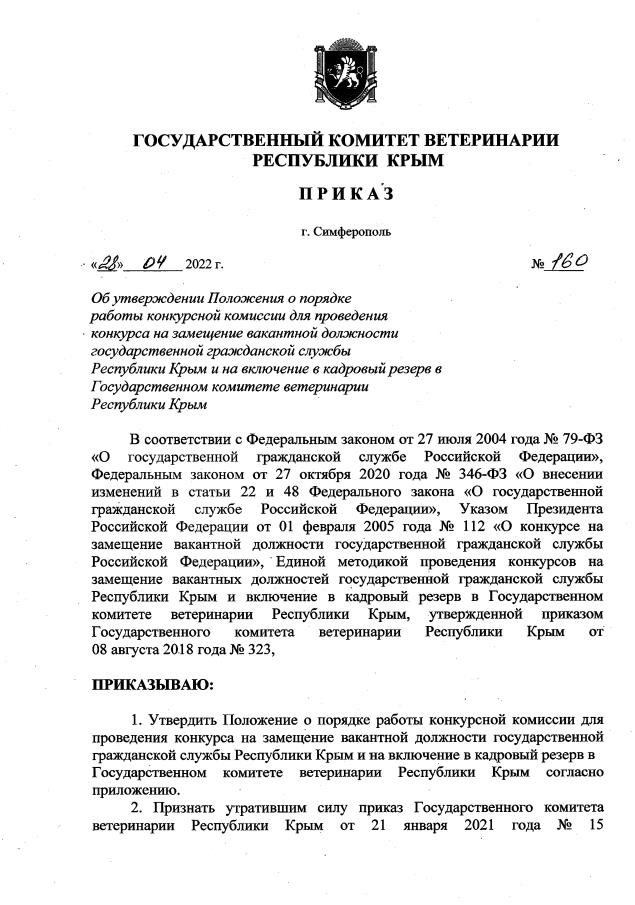 ГОСУДАРСТВЕННЫЙ КОМИТЕТ ВЕТЕРИНАРИИ РЕСПУБЛИКИ КРЫМ

ПРИКАЗ

г. Симферополь

«28» 04 2022 г. № 160

Об утверждении Положения о порядке работы конкурсной комиссии для проведения конкурса на замещение вакантной должности государственной гражданской службы Республики Крым и на включение в кадровый резерв в Государственном комитете ветеринарии Республики Крым

В соответствии с Федеральным законом от 27 июля 2004 года № 79-ФЗ «О государственной гражданской службе Российской Федерации», Федеральным законом от 27 октября 2020 года № 346-ФЗ «О внесении изменений в статьи 22 и 48 Федерального закона «О государственной гражданской службе Российской Федерации», Указом Президента Российской Федерации от 01 февраля 2005 года № 112 «О конкурсе на замещение вакантной должности государственной гражданской службы Российской Федерации», Единой методикой проведения конкурсов на замещение вакантных должностей государственной гражданской службы Республики Крым и включение в кадровый резерв в Государственном комитете ветеринарии Республики Крым, утвержденной приказом Государственного комитета ветеринарии Республики Крым от 08 августа 2018 года № 323,

ПРИКАЗЫВАЮ:

1. Утвердить Положение о порядке работы конкурсной комиссии для проведения конкурса на замещение вакантной должности государственной гражданской службы Республики Крым и на включение в кадровый резерв в Государственном комитете ветеринарии Республики Крым согласно приложению.

2. Признать утратившим силу приказ Государственного комитета ветеринарии Республики Крым от 21 января 2021 года № 15